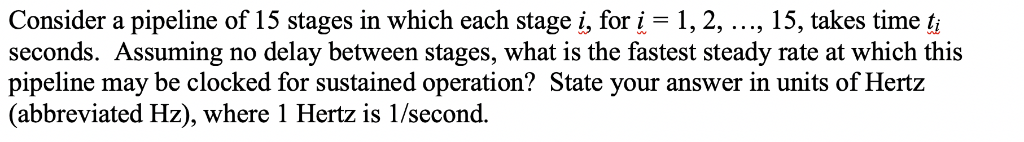 Consider a pipeline of 15 stages in which each stage $i$, for $i = 1, 2, \ldots, 15$, takes time $t_i$ seconds. Assuming no delay between stages, what is the fastest steady rate at which this pipeline may be clocked for sustained operation? State your answer in units of Hertz (abbreviated Hz), where 1 Hertz is 1/second.